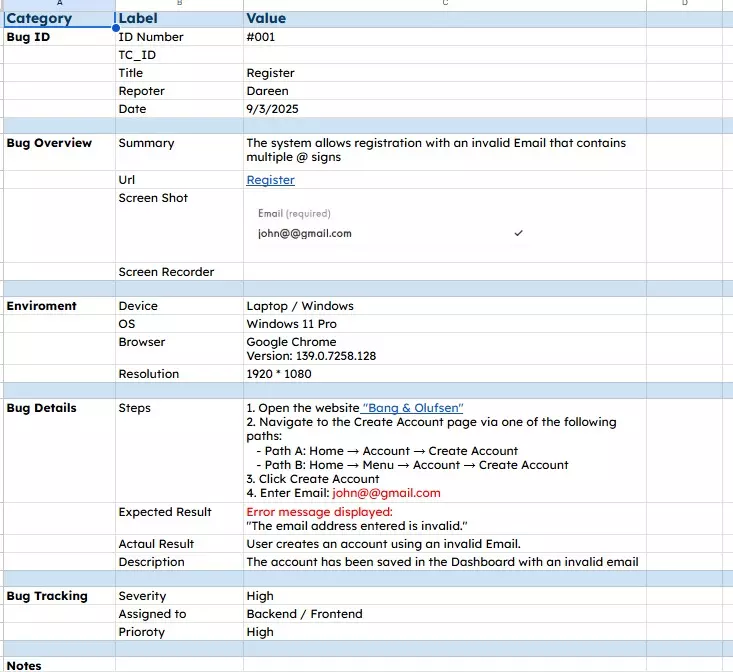 | A | B | C | D |
|---|---|---|---|
| Category | Label | Value | |
| Bug ID | ID Number | #001 | |
| | TC_ID | | |
| | Title | Register | |
| | Repoter | Dareen | |
| | Date | 9/3/2025 | |
| | | | |
| Bug Overview | Summary | The system allows registration with an invalid Email that contains multiple @ signs | |
| | Url | Register | |
| | Screen Shot | Email (required) john@@gmail.com ✓ | |
| | Screen Recorder | | |
| | | | |
| Enviroment | Device | Laptop / Windows | |
| | OS | Windows 11 Pro | |
| | Browser | Google Chrome Version: 139.0.7258.128 | |
| | Resolution | 1920 * 1080 | |
| | | | |
| Bug Details | Steps | 1. Open the website "Bang & Olufsen" 2. Navigate to the Create Account page via one of the following paths: - Path A: Home → Account → Create Account - Path B: Home → Menu → Account → Create Account 3. Click Create Account 4. Enter Email: john@@gmail.com | |
| | Expected Result | Error message displayed: "The email address entered is invalid." | |
| | Actaul Result | User creates an account using an invalid Email. | |
| | Description | The account has been saved in the Dashboard with an invalid email | |
| | | | |
| Bug Tracking | Severity | High | |
| | Assigned to | Backend / Frontend | |
| | Prioroty | High | |
| | | | |
| Notes | | | |